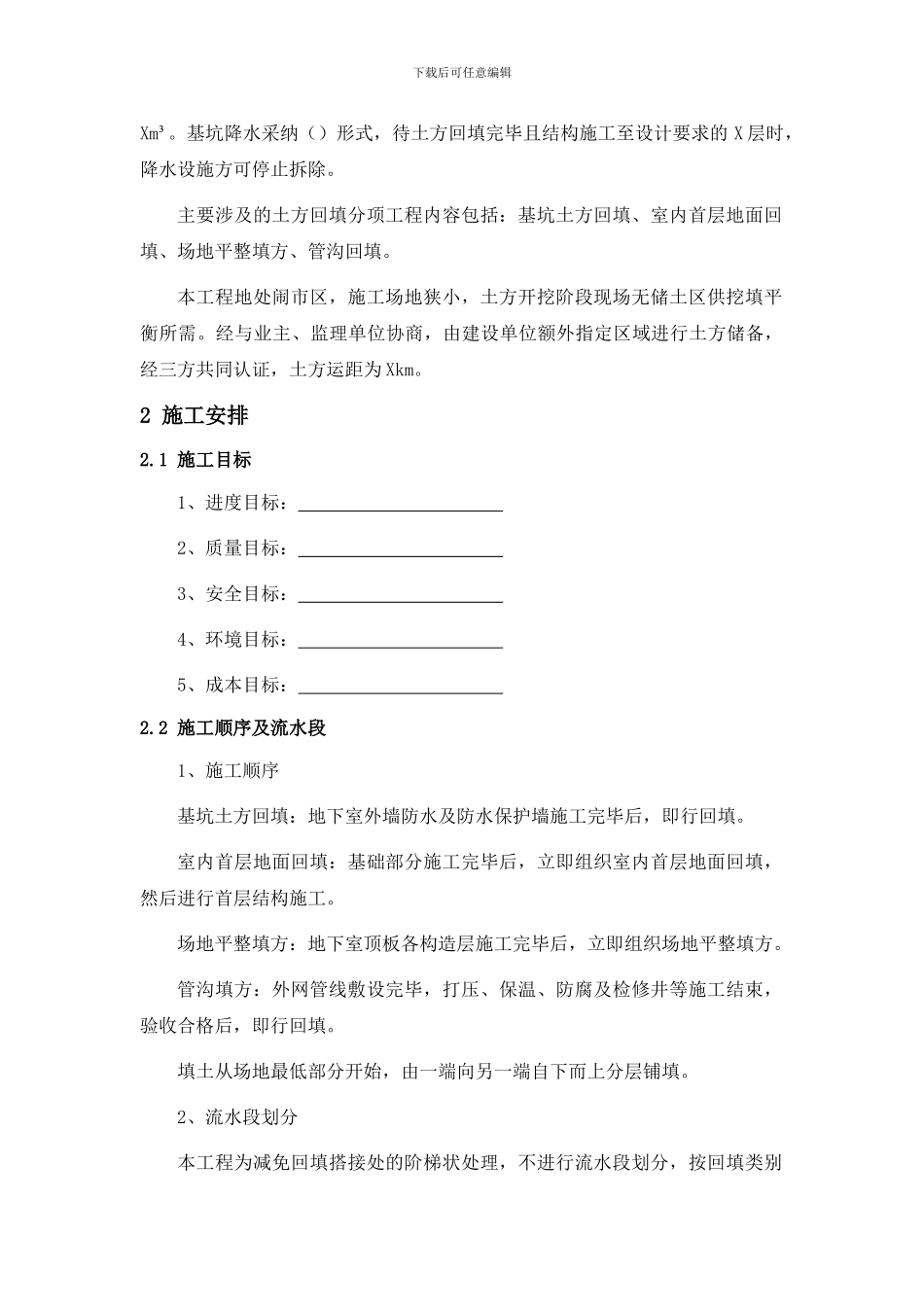 下载后可任意编辑

Xm³。基坑降水采纳（）形式，待土方回填完毕且结构施工至设计要求的 X 层时，降水设施方可停止拆除。

主要涉及的土方回填分项工程内容包括：基坑土方回填、室内首层地面回填、场地平整填方、管沟回填。

本工程地处闹市区，施工场地狭小，土方开挖阶段现场无储土区供挖填平衡所需。经与业主、监理单位协商，由建设单位额外指定区域进行土方储备，经三方共同认证，土方运距为 Xkm。

2 施工安排

2.1 施工目标

1、进度目标：________________

2、质量目标：________________

3、安全目标：________________

4、环境目标：________________

5、成本目标：________________

2.2 施工顺序及流水段

1、施工顺序

基坑土方回填：地下室外墙防水及防水保护墙施工完毕后，即行回填。

室内首层地面回填：基础部分施工完毕后，立即组织室内首层地面回填，然后进行首层结构施工。

场地平整填方：地下室顶板各构造层施工完毕后，立即组织场地平整填方。

管沟填方：外网管线敷设完毕，打压、保温、防腐及检修井等施工结束，验收合格后，即行回填。

填土从场地最低部分开始，由一端向另一端自下而上分层铺填。

2、流水段划分

本工程为减免回填搭接处的阶梯状处理，不进行流水段划分，按回填类别